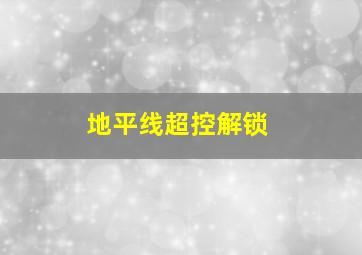 地平线超控解锁